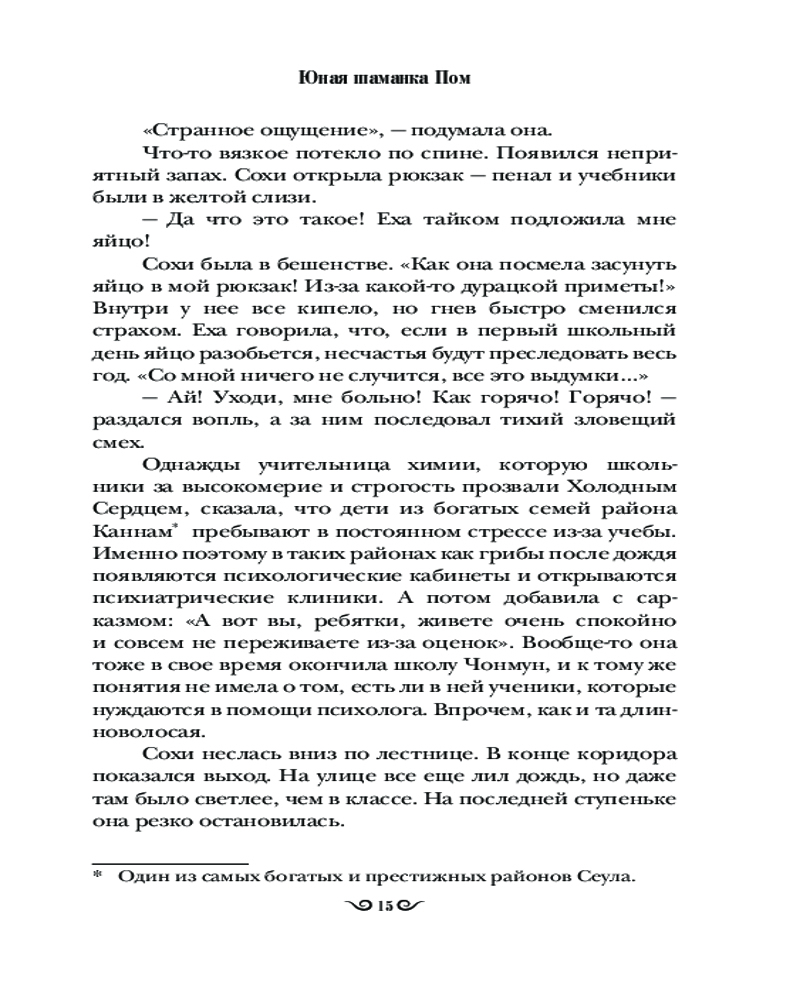 Юная шаманка Пом

«Странное ощущение», — подумала она.

Что-то вязкое потекло по спине. Появился неприятный запах. Сохи открыла рюкзак — пенал и учебники были в желтой слизи.

— Да что это такое! Еха тайком подложила мне яйцо!

Сохи была в бешенстве. «Как она посмела засунуть яйцо в мой рюкзак! Из-за какой-то дурацкой приметы!» Внутри у нее все кипело, но гнев быстро сменился страхом. Еха говорила, что, если в первый школьный день яйцо разобьется, несчастья будут преследовать весь год. «Со мной ничего не случится, все это выдумки...»

— Ай! Уходи, мне больно! Как горячо! Горячо! — раздался вопль, а за ним последовал тихий зловещий смех.

Однажды учительница химии, которую школьники за высокомерие и строгость прозвали Холодным Сердцем, сказала, что дети из богатых семей района Каннам* пребывают в постоянном стрессе из-за учебы. Именно поэтому в таких районах как грибы после дождя появляются психологические кабинеты и открываются психиатрические клиники. А потом добавила с сарказмом: «А вот вы, ребятки, живете очень спокойно и совсем не переживаете из-за оценок». Вообще-то она тоже в свое время окончила школу Чонмун, и к тому же понятия не имела о том, есть ли в ней ученики, которые нуждаются в помощи психолога. Впрочем, как и та длинноволосая.

Сохи неслась вниз по лестнице. В конце коридора показался выход. На улице все еще лил дождь, но даже там было светлее, чем в классе. На последней ступеньке она резко остановилась.

* Один из самых богатых и престижных районов Сеула.

15